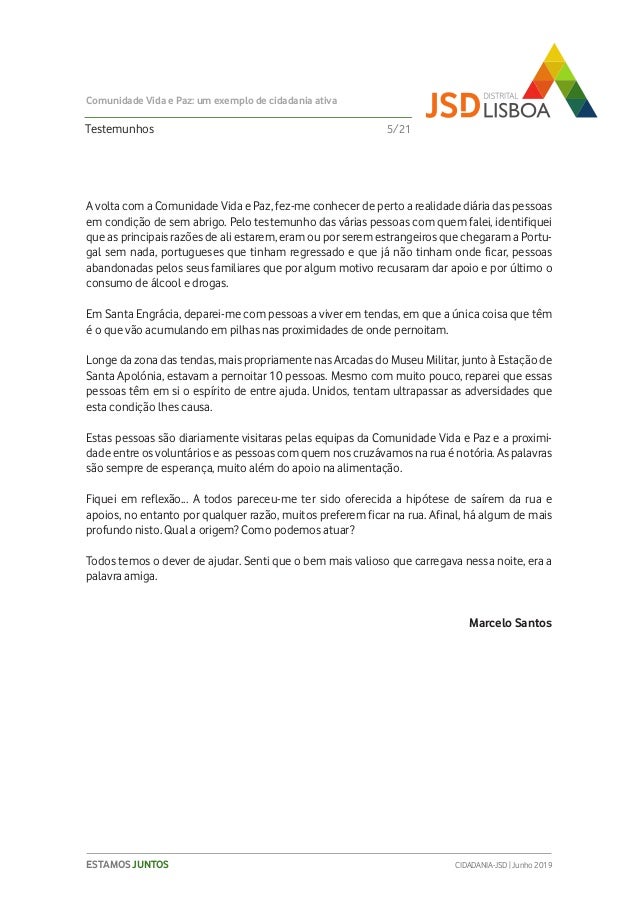 Comunidade Vida e Paz: um exemplo de cidadania ativa

JSD DISTRITAL LISBOA

Testemunhos 5/21

A volta com a Comunidade Vida e Paz, fez-me conhecer de perto a realidade diária das pessoas em condição de sem abrigo. Pelo testemunho das várias pessoas com quem falei, identifiquei que as principais razões de ali estarem, eram ou por serem estrangeiros que chegaram a Portugal sem nada, portugueses que tinham regressado e que já não tinham onde ficar, pessoas abandonadas pelos seus familiares que por algum motivo recusaram dar apoio e por último o consumo de álcool e drogas.

Em Santa Engrácia, deparei-me com pessoas a viver em tendas, em que a única coisa que têm é o que vão acumulando em pilhas nas proximidades de onde pernoitam.

Longe da zona das tendas, mais propriamente nas Arcadas do Museu Militar, junto à Estação de Santa Apolónia, estavam a pernoitar 10 pessoas. Mesmo com muito pouco, reparei que essas pessoas têm em si o espírito de entre ajuda. Unidos, tentam ultrapassar as adversidades que esta condição lhes causa.

Estas pessoas são diariamente visitaras pelas equipas da Comunidade Vida e Paz e a proximidade entre os voluntários e as pessoas com quem nos cruzávamos na rua é notória. As palavras são sempre de esperança, muito além do apoio na alimentação.

Fiquei em reflexão... A todos pareceu-me ter sido oferecida a hipótese de saírem da rua e apoios, no entanto por qualquer razão, muitos preferem ficar na rua. Afinal, há algum de mais profundo nisto. Qual a origem? Como podemos atuar?

Todos temos o dever de ajudar. Senti que o bem mais valioso que carregava nessa noite, era a palavra amiga.

Marcelo Santos

ESTAMOS JUNTOS

CIDADANIA-JSD | Junho 2019